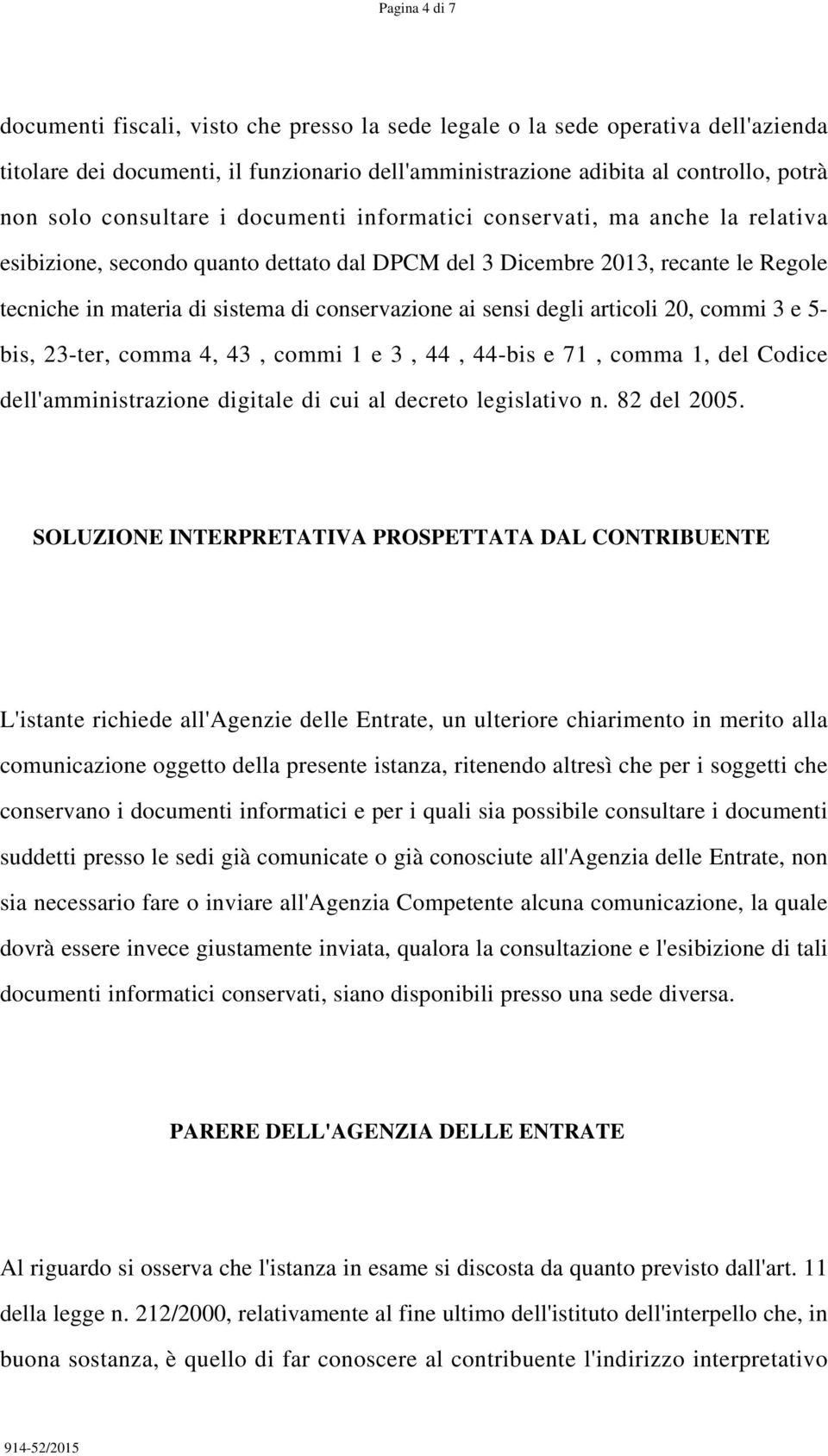 Pagina 4 di 7

documenti fiscali, visto che presso la sede legale o la sede operativa dell'azienda titolare dei documenti, il funzionario dell'amministrazione adibita al controllo, potrà non solo consultare i documenti informatici conservati, ma anche la relativa esibizione, secondo quanto dettato dal DPCM del 3 Dicembre 2013, recante le Regole tecniche in materia di sistema di conservazione ai sensi degli articoli 20, commi 3 e 5-bis, 23-ter, comma 4, 43 , commi 1 e 3 , 44 , 44-bis e 71 , comma 1, del Codice dell'amministrazione digitale di cui al decreto legislativo n. 82 del 2005.

SOLUZIONE INTERPRETATIVA PROSPETTATA DAL CONTRIBUENTE

L'istante richiede all'Agenzie delle Entrate, un ulteriore chiarimento in merito alla comunicazione oggetto della presente istanza, ritenendo altresì che per i soggetti che conservano i documenti informatici e per i quali sia possibile consultare i documenti suddetti presso le sedi già comunicate o già conosciute all'Agenzia delle Entrate, non sia necessario fare o inviare all'Agenzia Competente alcuna comunicazione, la quale dovrà essere invece giustamente inviata, qualora la consultazione e l'esibizione di tali documenti informatici conservati, siano disponibili presso una sede diversa.

PARERE DELL'AGENZIA DELLE ENTRATE

Al riguardo si osserva che l'istanza in esame si discosta da quanto previsto dall'art. 11 della legge n. 212/2000, relativamente al fine ultimo dell'istituto dell'interpello che, in buona sostanza, è quello di far conoscere al contribuente l'indirizzo interpretativo

914-52/2015